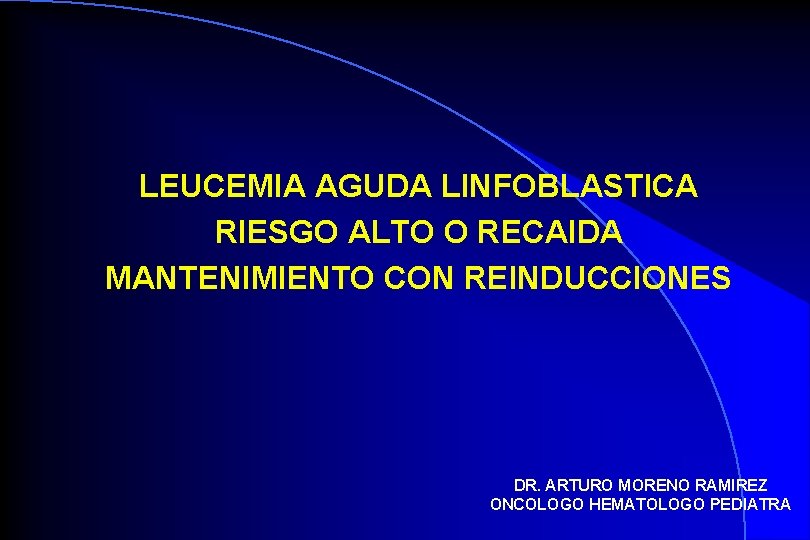 LEUCEMIA AGUDA LINFOBLASTICA
RIESGO ALTO O RECAIDA
MANTENIMIENTO CON REINDUCCIONES

DR. ARTURO MORENO RAMIREZ
ONCOLOGO HEMATOLOGO PEDIATRA